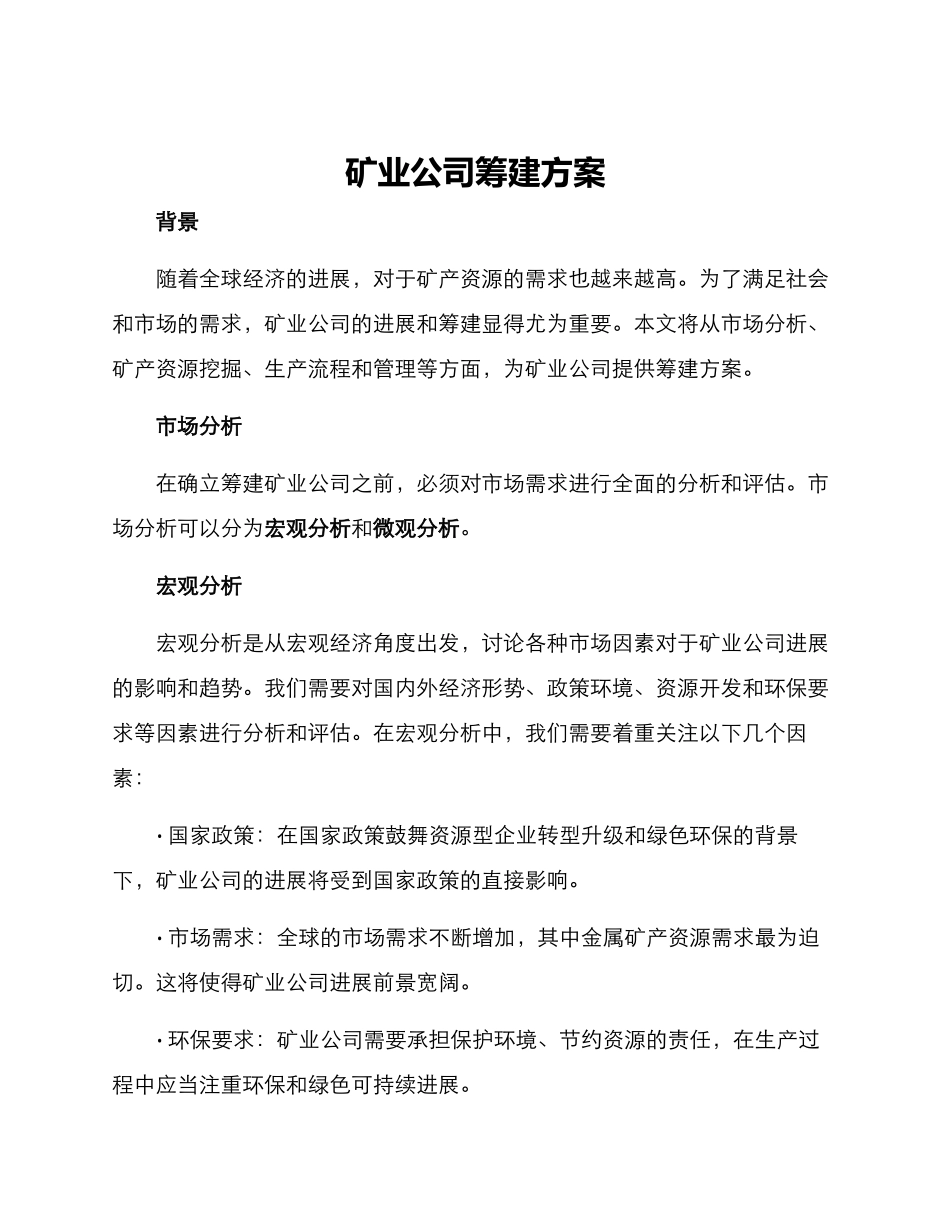 矿业公司筹建方案

背景

随着全球经济的进展，对于矿产资源的需求也越来越高。为了满足社会和市场的需求，矿业公司的进展和筹建显得尤为重要。本文将从市场分析、矿产资源挖掘、生产流程和管理等方面，为矿业公司提供筹建方案。

市场分析

在确立筹建矿业公司之前，必须对市场需求进行全面的分析和评估。市场分析可以分为宏观分析和微观分析。

宏观分析

宏观分析是从宏观经济角度出发，讨论各种市场因素对于矿业公司进展的影响和趋势。我们需要对国内外经济形势、政策环境、资源开发和环保要求等因素进行分析和评估。在宏观分析中，我们需要着重关注以下几个因素：

· 国家政策：在国家政策鼓舞资源型企业转型升级和绿色环保的背景下，矿业公司的进展将受到国家政策的直接影响。

· 市场需求：全球的市场需求不断增加，其中金属矿产资源需求最为迫切。这将使得矿业公司进展前景宽阔。

· 环保要求：矿业公司需要承担保护环境、节约资源的责任，在生产过程中应当注重环保和绿色可持续进展。